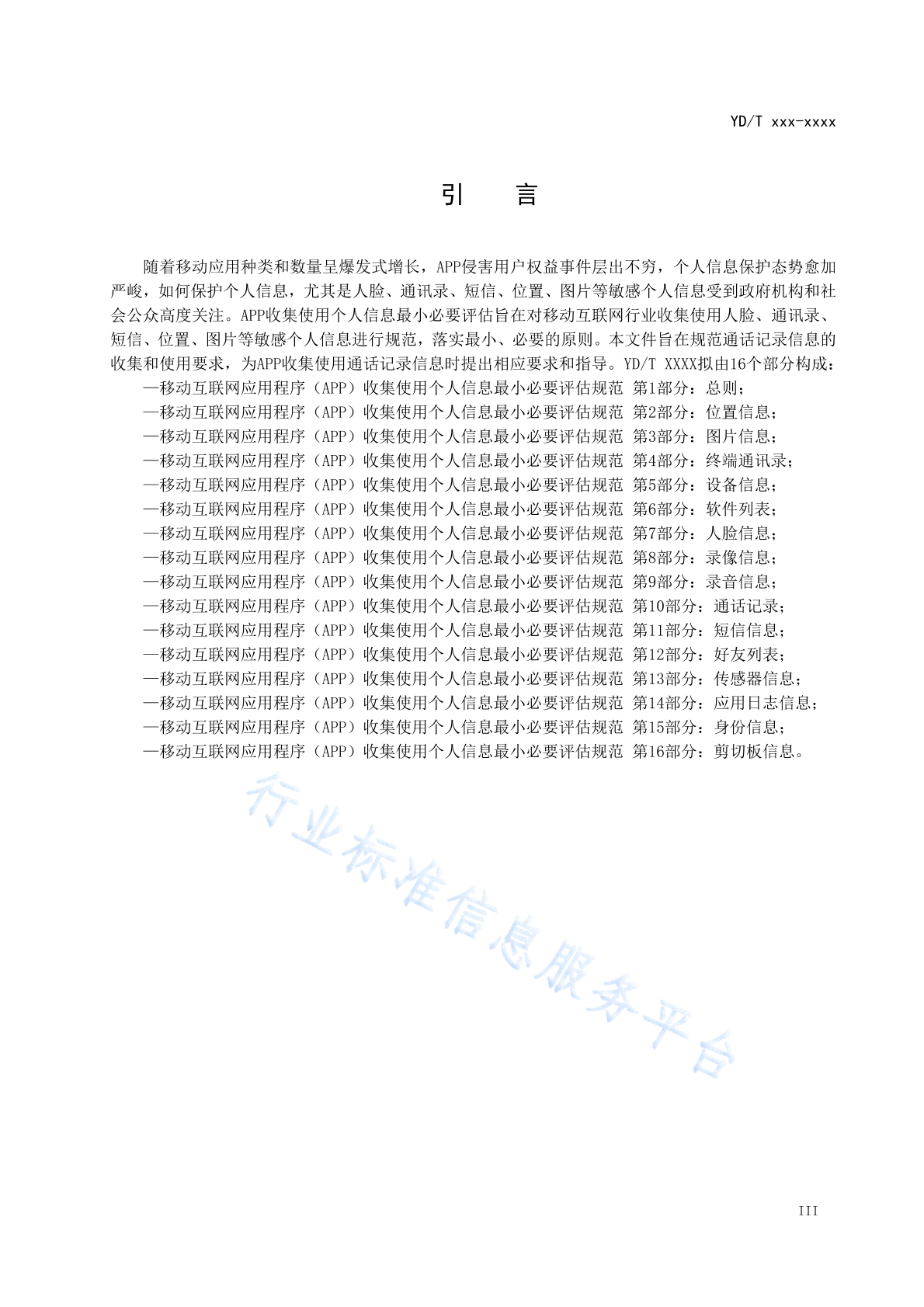 YD/T xxx-xxxx

引　言

随着移动应用种类和数量呈爆发式增长，APP侵害用户权益事件层出不穷，个人信息保护态势愈加严峻，如何保护个人信息，尤其是人脸、通讯录、短信、位置、图片等敏感个人信息受到政府机构和社会公众高度关注。APP收集使用个人信息最小必要评估旨在对移动互联网行业收集使用人脸、通讯录、短信、位置、图片等敏感个人信息进行规范，落实最小、必要的原则。本文件旨在规范通话记录信息的收集和使用要求，为APP收集使用通话记录信息时提出相应要求和指导。YD/T XXXX拟由16个部分构成：

—移动互联网应用程序（APP）收集使用个人信息最小必要评估规范 第1部分：总则；
—移动互联网应用程序（APP）收集使用个人信息最小必要评估规范 第2部分：位置信息；
—移动互联网应用程序（APP）收集使用个人信息最小必要评估规范 第3部分：图片信息；
—移动互联网应用程序（APP）收集使用个人信息最小必要评估规范 第4部分：终端通讯录；
—移动互联网应用程序（APP）收集使用个人信息最小必要评估规范 第5部分：设备信息；
—移动互联网应用程序（APP）收集使用个人信息最小必要评估规范 第6部分：软件列表；
—移动互联网应用程序（APP）收集使用个人信息最小必要评估规范 第7部分：人脸信息；
—移动互联网应用程序（APP）收集使用个人信息最小必要评估规范 第8部分：录像信息；
—移动互联网应用程序（APP）收集使用个人信息最小必要评估规范 第9部分：录音信息；
—移动互联网应用程序（APP）收集使用个人信息最小必要评估规范 第10部分：通话记录；
—移动互联网应用程序（APP）收集使用个人信息最小必要评估规范 第11部分：短信信息；
—移动互联网应用程序（APP）收集使用个人信息最小必要评估规范 第12部分：好友列表；
—移动互联网应用程序（APP）收集使用个人信息最小必要评估规范 第13部分：传感器信息；
—移动互联网应用程序（APP）收集使用个人信息最小必要评估规范 第14部分：应用日志信息；
—移动互联网应用程序（APP）收集使用个人信息最小必要评估规范 第15部分：身份信息；
—移动互联网应用程序（APP）收集使用个人信息最小必要评估规范 第16部分：剪切板信息。

行业标准信息服务平台

III